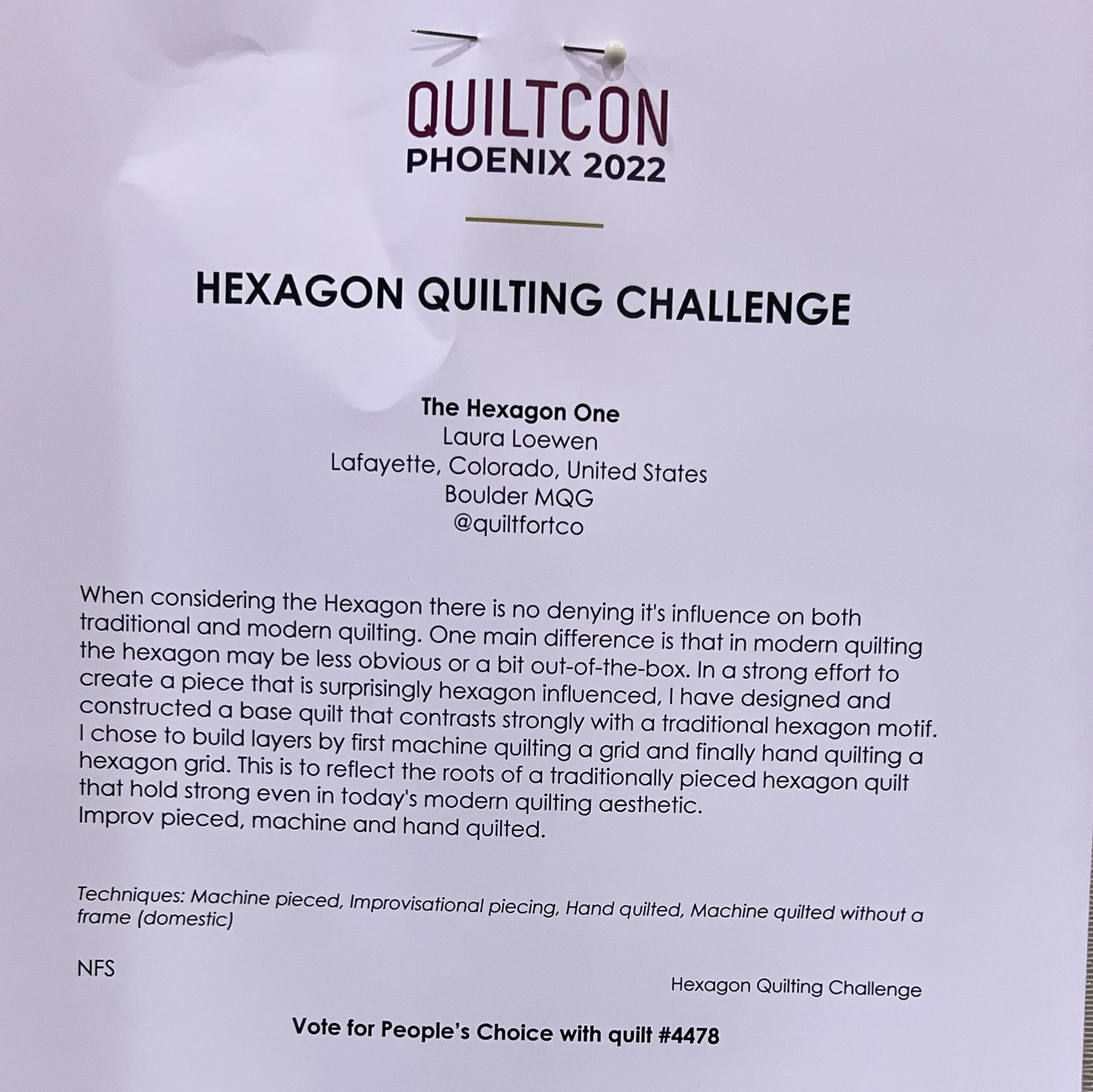 QUILTCON
PHOENIX 2022

HEXAGON QUILTING CHALLENGE

The Hexagon One
Laura Loewen
Lafayette, Colorado, United States
Boulder MQG
@quiltfortco

When considering the Hexagon there is no denying it's influence on both traditional and modern quilting. One main difference is that in modern quilting the hexagon may be less obvious or a bit out-of-the-box. In a strong effort to create a piece that is surprisingly hexagon influenced, I have designed and constructed a base quilt that contrasts strongly with a traditional hexagon motif. I chose to build layers by first machine quilting a grid and finally hand quilting a hexagon grid. This is to reflect the roots of a traditionally pieced hexagon quilt that hold strong even in today's modern quilting aesthetic.
Improv pieced, machine and hand quilted.

Techniques: Machine pieced, Improvisational piecing, Hand quilted, Machine quilted without a frame (domestic)

NFS

Hexagon Quilting Challenge

Vote for People's Choice with quilt #4478